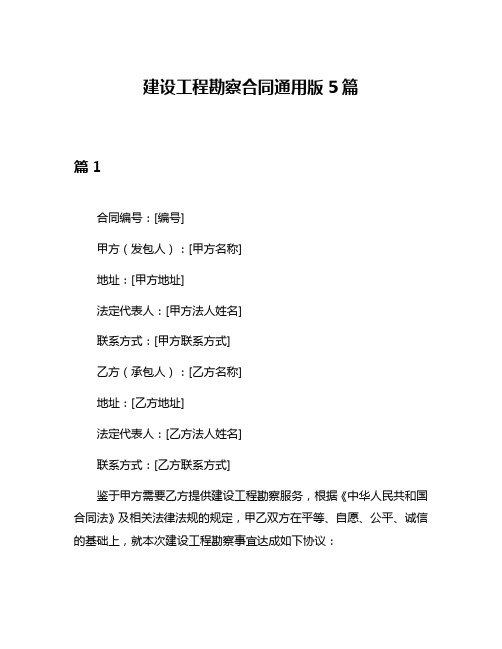 建设工程勘察合同通用版 5 篇

篇 1

合同编号：[编号]

甲方（发包人）：[甲方名称]

地址：[甲方地址]

法定代表人：[甲方法人姓名]

联系方式：[甲方联系方式]

乙方（承包人）：[乙方名称]

地址：[乙方地址]

法定代表人：[乙方法人姓名]

联系方式：[乙方联系方式]

鉴于甲方需要乙方提供建设工程勘察服务，根据《中华人民共和国合同法》及相关法律法规的规定，甲乙双方在平等、自愿、公平、诚信的基础上，就本次建设工程勘察事宜达成如下协议：